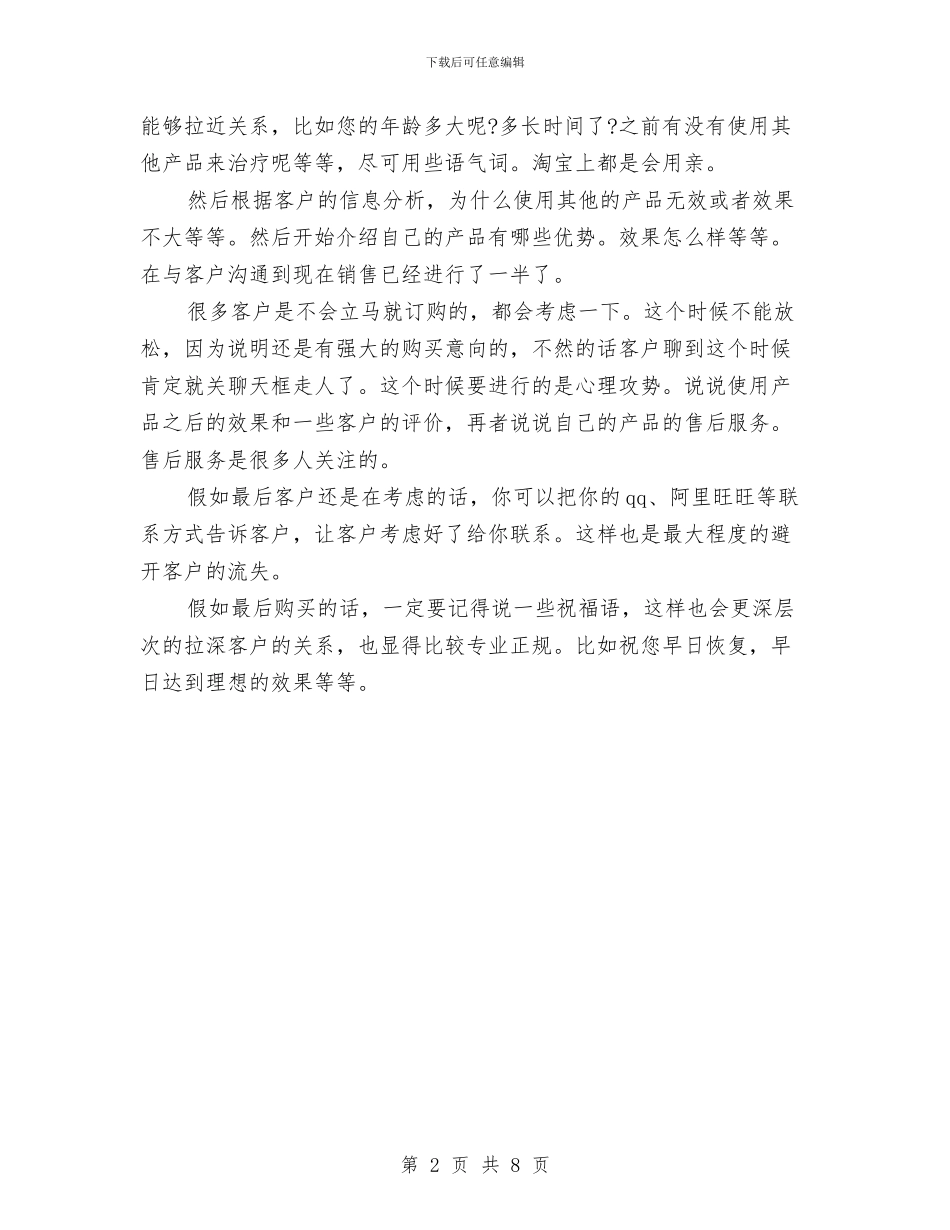 下载后可任意编辑

能够拉近关系，比如您的年龄多大呢?多长时间了?之前有没有使用其他产品来治疗呢等等，尽可用些语气词。淘宝上都是会用亲。

然后根据客户的信息分析，为什么使用其他的产品无效或者效果不大等等。然后开始介绍自己的产品有哪些优势。效果怎么样等等。在与客户沟通到现在销售已经进行了一半了。

很多客户是不会立马就订购的，都会考虑一下。这个时候不能放松，因为说明还是有强大的购买意向的，不然的话客户聊到这个时候肯定就关聊天框走人了。这个时候要进行的是心理攻势。说说使用产品之后的效果和一些客户的评价，再者说说自己的产品的售后服务。售后服务是很多人关注的。

假如最后客户还是在考虑的话，你可以把你的qq、阿里旺旺等联系方式告诉客户，让客户考虑好了给你联系。这样也是最大程度的避开客户的流失。

假如最后购买的话，一定要记得说一些祝福语，这样也会更深层次的拉深客户的关系，也显得比较专业正规。比如祝您早日恢复，早日达到理想的效果等等。

第 2 页 共 8 页